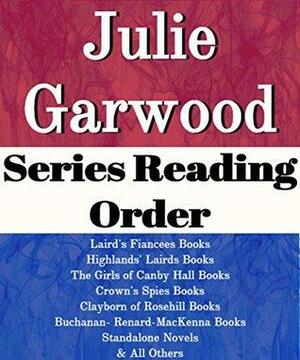 Julie Garwood

Series Reading Order

Laird's Fiancees Books
Highlands' Lairds Books
The Girls of Canby Hall Books
Crown's Spies Books
Clayborn of Rosehill Books
Buchanan- Renard-MacKenna Books
Standalone Novels
& All Others